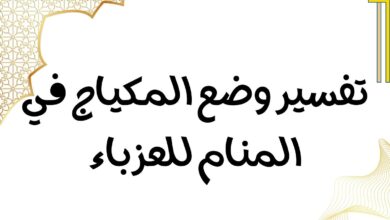 تفسير وضع المكياج في المنام للعزباء